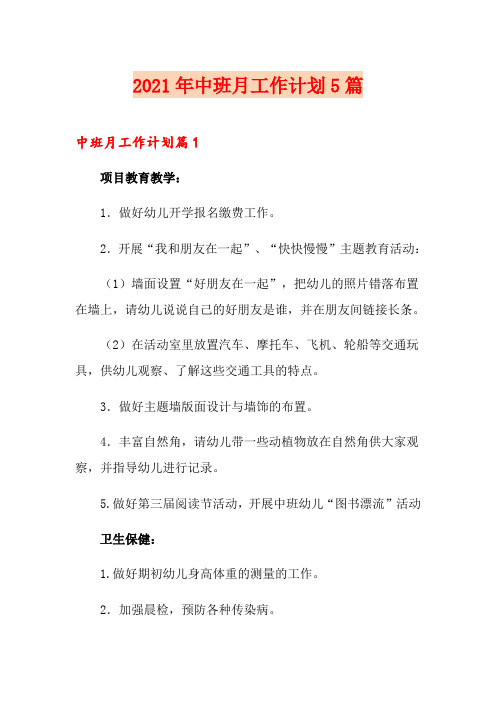 2021年中班月工作计划5篇

中班月工作计划篇1

项目教育教学：

1．做好幼儿开学报名缴费工作。

2．开展“我和朋友在一起”、“快快慢慢”主题教育活动：

（1）墙面设置“好朋友在一起”，把幼儿的照片错落布置在墙上，请幼儿说说自己的好朋友是谁，并在朋友间链接长条。

（2）在活动室里放置汽车、摩托车、飞机、轮船等交通玩具，供幼儿观察、了解这些交通工具的特点。

3．做好主题墙版面设计与墙饰的布置。

4．丰富自然角，请幼儿带一些动植物放在自然角供大家观察，并指导幼儿进行记录。

5.做好第三届阅读节活动，开展中班幼儿“图书漂流”活动

卫生保健：

1.做好期初幼儿身高体重的测量的工作。

2．加强晨检，预防各种传染病。